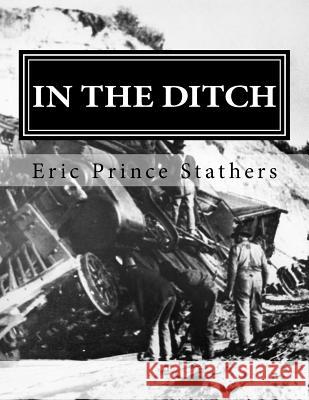 IN THE DITCH

Eric Prince Stathers

Kraina Książek